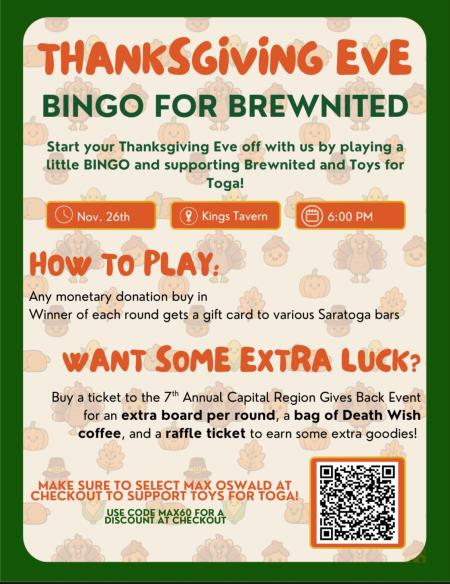 THANKSGIVING EVE

BINGO FOR BREWNITED

Start your Thanksgiving Eve off with us by playing a little BINGO and supporting Brewnited and Toys for Toga!

Nov. 26th

Kings Tavern

6:00 PM

HOW TO PLAY:

Any monetary donation buy in
Winner of each round gets a gift card to various Saratoga bars

WANT SOME EXTRA LUCK?

Buy a ticket to the 7th Annual Capital Region Gives Back Event for an extra board per round, a bag of Death Wish coffee, and a raffle ticket to earn some extra goodies!

MAKE SURE TO SELECT MAX OSWALD AT CHECKOUT TO SUPPORT TOYS FOR TOGA!

USE CODE MAX60 FOR A DISCOUNT AT CHECKOUT